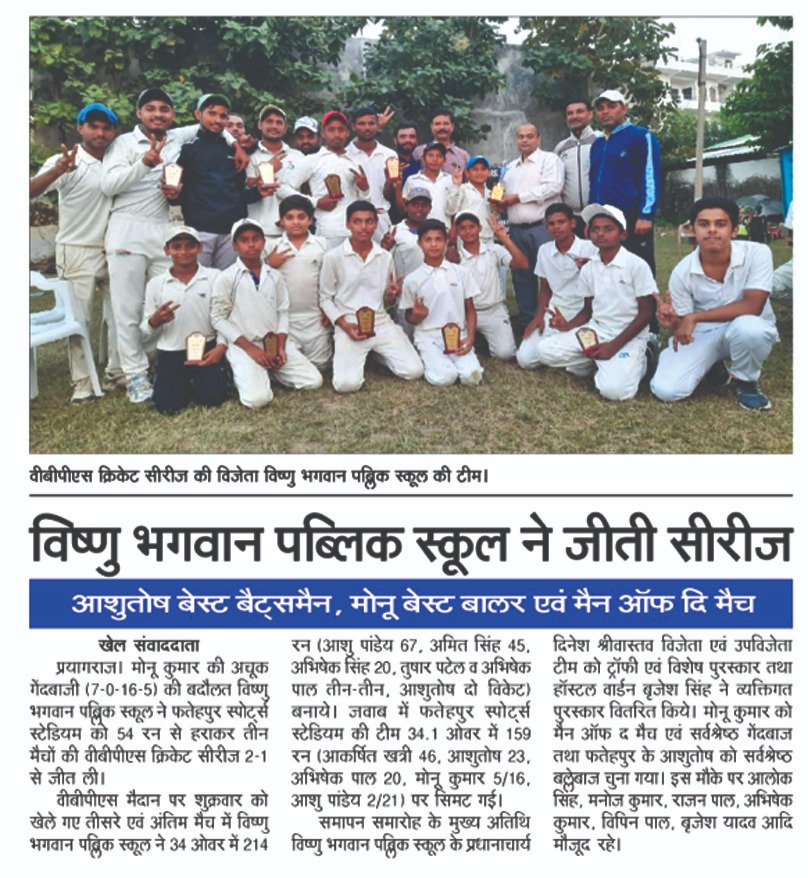 वीबीपीएस क्रिकेट सीरीज की विजेता विष्णु भगवान पब्लिक स्कूल की टीम।

विष्णु भगवान पब्लिक स्कूल ने जीती सीरीज

आशुतोष बेस्ट बैट्समैन, मोनू बेस्ट बालर एवं मैन ऑफ दि मैच

खेल संवाददाता

प्रयागराज। मोनू कुमार की अचूक गेंदबाजी (7-0-16-5) की बदौलत विष्णु भगवान पब्लिक स्कूल ने फतेहपुर स्पोर्ट्स स्टेडियम को 54 रन से हराकर तीन मैचों की वीबीपीएस क्रिकेट सीरीज 2-1 से जीत ली।

वीबीपीएस मैदान पर शुक्रवार को खेले गए तीसरे एवं अंतिम मैच में विष्णु भगवान पब्लिक स्कूल ने 34 ओवर में 214 रन (आशु पांडेय 67, अमित सिंह 45, अभिषेक सिंह 20, तुषार पटेल व अभिषेक पाल तीन-तीन, आशुतोष दो विकेट) बनाये। जवाब में फतेहपुर स्पोर्ट्स स्टेडियम की टीम 34.1 ओवर में 159 रन (आकर्षित खत्री 46, आशुतोष 23, अभिषेक पाल 20, मोनू कुमार 5/16, आशु पांडेय 2/21) पर सिमट गई।

समापन समारोह के मुख्य अतिथि विष्णु भगवान पब्लिक स्कूल के प्रधानाचार्य दिनेश श्रीवास्तव विजेता एवं उपविजेता टीम को ट्रॉफी एवं विशेष पुरस्कार तथा हॉस्टल वार्डन बृजेश सिंह ने व्यक्तिगत पुरस्कार वितरित किये। मोनू कुमार को मैन ऑफ द मैच एवं सर्वश्रेष्ठ गेंदबाज तथा फतेहपुर के आशुतोष को सर्वश्रेष्ठ बल्लेबाज चुना गया। इस मौके पर आलोक सिंह, मनोज कुमार, राजन पाल, अभिषेक कुमार, विपिन पाल, बृजेश यादव आदि मौजूद रहे।